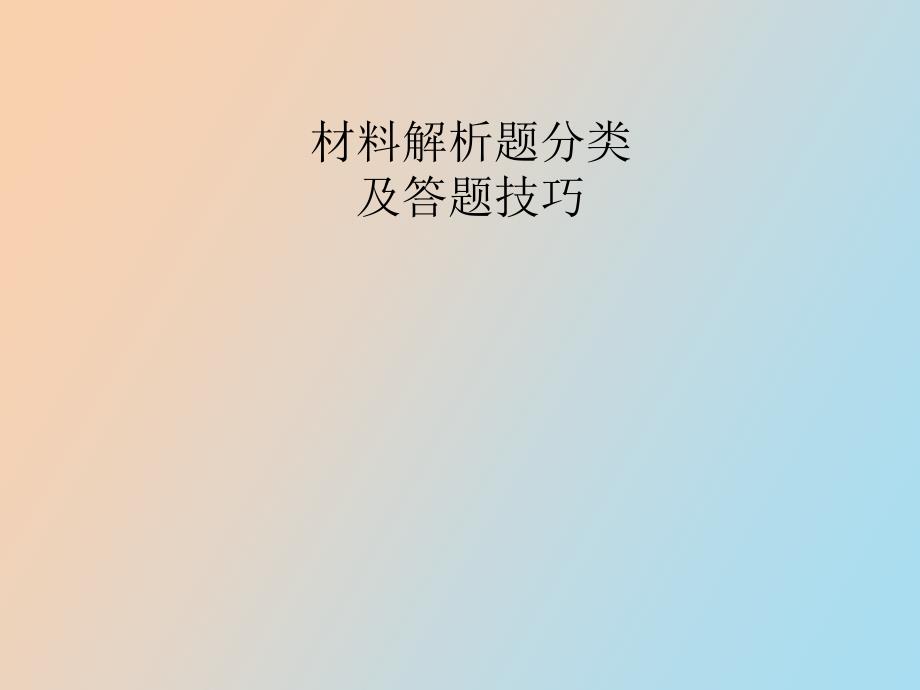 材料解析题分类
及答题技巧